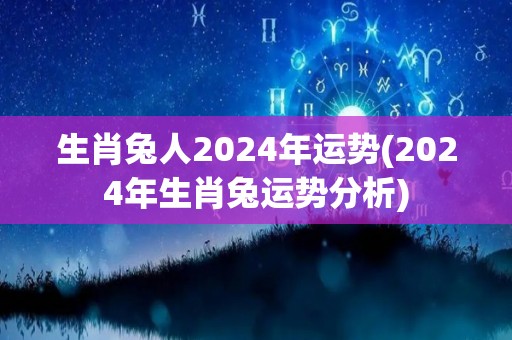 生肖兔人2024年运势(2024年生肖兔运势分析)